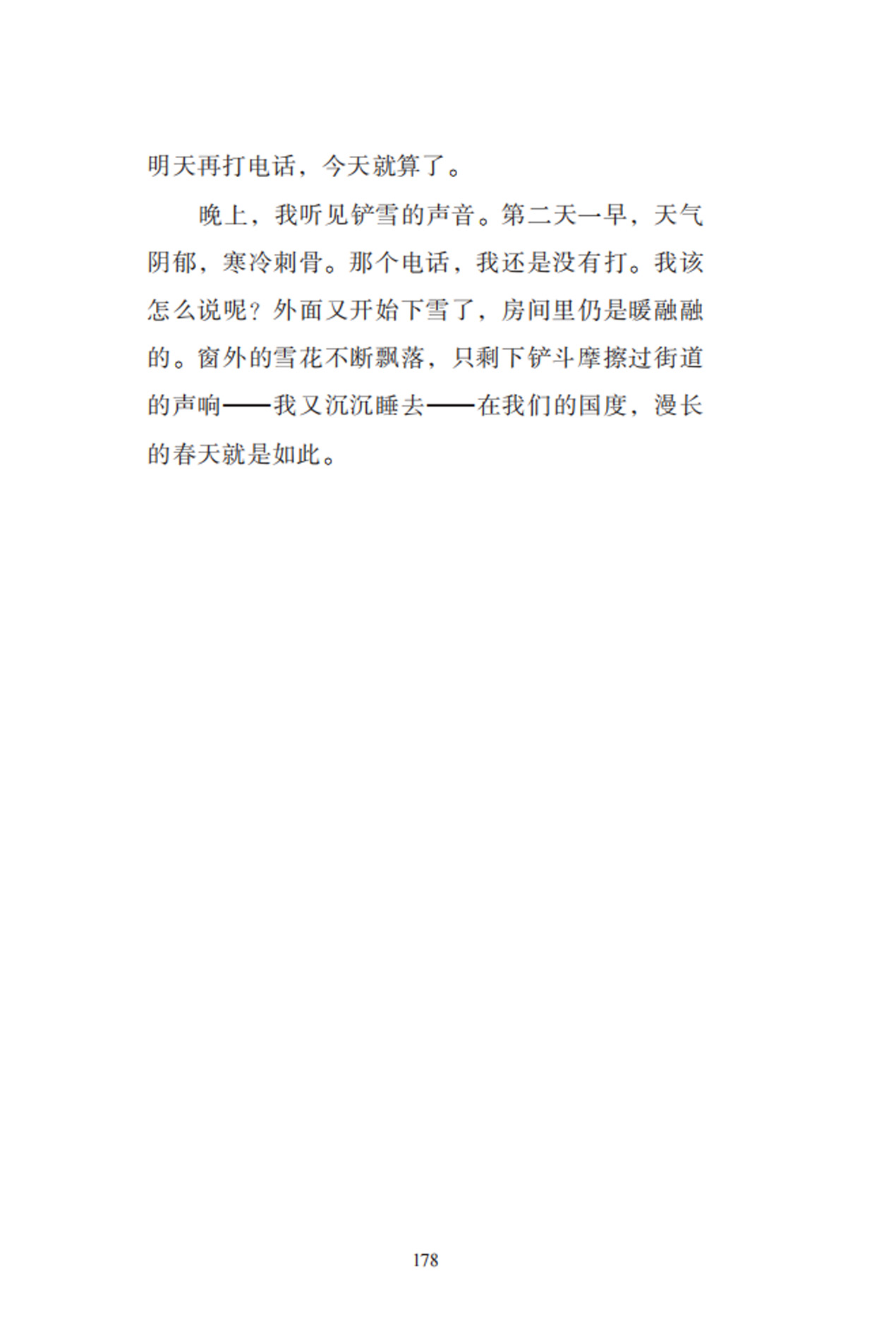 明天再打电话，今天就算了。

晚上，我听见铲雪的声音。第二天一早，天气阴郁，寒冷刺骨。那个电话，我还是没有打。我该怎么说呢？外面又开始下雪了，房间里仍是暖融融的。窗外的雪花不断飘落，只剩下铲斗摩擦过街道的声响——我又沉沉睡去——在我们的国度，漫长的春天就是如此。

178